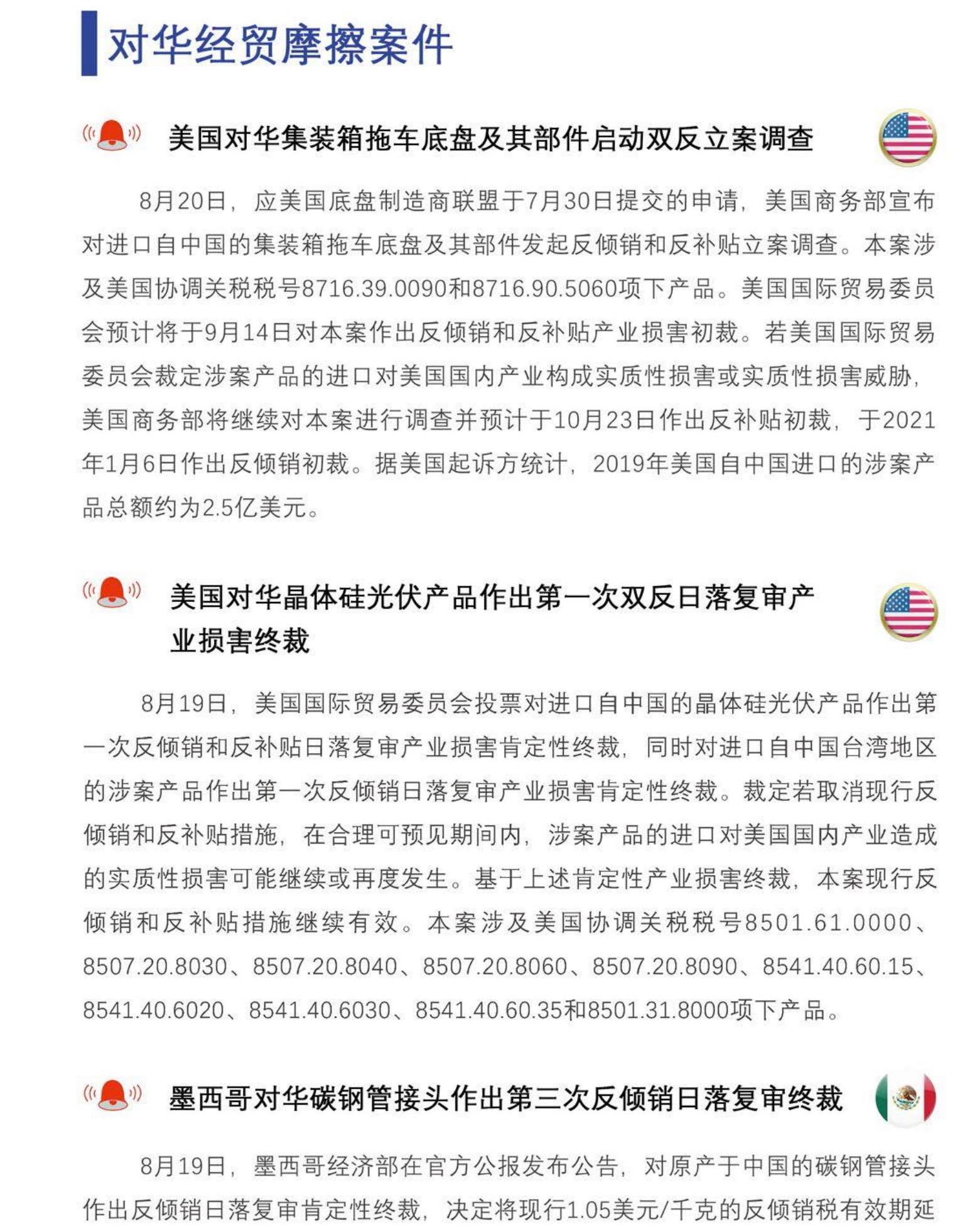 对华经贸摩擦案件

美国对华集装箱拖车底盘及其部件启动双反立案调查

8月20日，应美国底盘制造商联盟于7月30日提交的申请，美国商务部宣布对进口自中国的集装箱拖车底盘及其部件发起反倾销和反补贴立案调查。本案涉及美国协调关税税号8716.39.0090和8716.90.5060项下产品。美国国际贸易委员会预计将于9月14日对本案作出反倾销和反补贴产业损害初裁。若美国国际贸易委员会裁定涉案产品的进口对美国国内产业构成实质性损害或实质性损害威胁，美国商务部将继续对本案进行调查并预计于10月23日作出反补贴初裁，于2021年1月6日作出反倾销初裁。据美国起诉方统计，2019年美国自中国进口的涉案产品总额约为2.5亿美元。

美国对华晶体硅光伏产品作出第一次双反日落复审产业损害终裁

8月19日，美国国际贸易委员会投票对进口自中国的晶体硅光伏产品作出第一次反倾销和反补贴日落复审产业损害肯定性终裁，同时对进口自中国台湾地区的涉案产品作出第一次反倾销日落复审产业损害肯定性终裁。裁定若取消现行反倾销和反补贴措施，在合理可预见期间内，涉案产品的进口对美国国内产业造成的实质性损害可能继续或再度发生。基于上述肯定性产业损害终裁，本案现行反倾销和反补贴措施继续有效。本案涉及美国协调关税税号8501.61.0000、8507.20.8030、8507.20.8040、8507.20.8060、8507.20.8090、8541.40.60.15、8541.40.6020、8541.40.6030、8541.40.60.35和8501.31.8000项下产品。

墨西哥对华碳钢管接头作出第三次反倾销日落复审终裁

8月19日，墨西哥经济部在官方公报发布公告，对原产于中国的碳钢管接头作出反倾销日落复审肯定性终裁，决定将现行1.05美元/千克的反倾销税有效期延